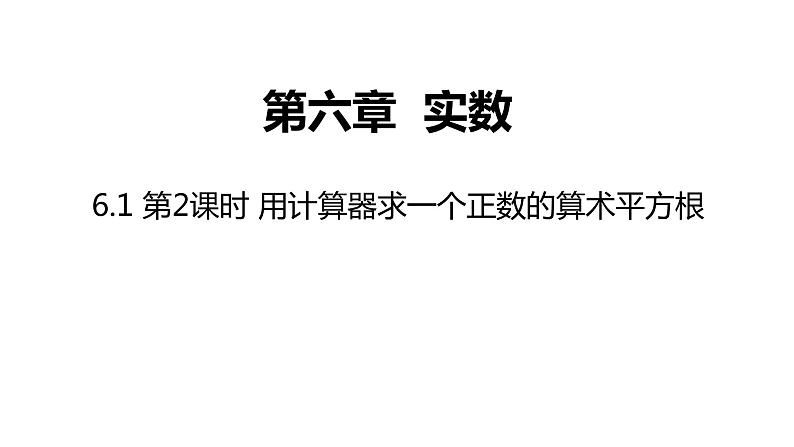 第六章 实数

6.1 第2课时 用计算器求一个正数的算术平方根